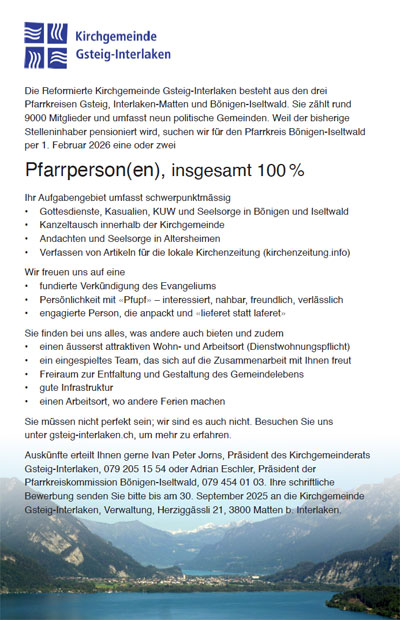 Kirchgemeinde
Gsteig-Interlaken

Die Reformierte Kirchgemeinde Gsteig-Interlaken besteht aus den drei Pfarrkreisen Gsteig, Interlaken-Matten und Bönigen-Iseltwald. Sie zählt rund 9000 Mitglieder und umfasst neun politische Gemeinden. Weil der bisherige Stelleninhaber pensioniert wird, suchen wir für den Pfarrkreis Bönigen-Iseltwald per 1. Februar 2026 eine oder zwei

Pfarrperson(en), insgesamt 100 %

Ihr Aufgabengebiet umfasst schwerpunktmässig
• Gottesdienste, Kasualien, KUW und Seelsorge in Bönigen und Iseltwald
• Kanzeltausch innerhalb der Kirchgemeinde
• Andachten und Seelsorge in Altersheimen
• Verfassen von Artikeln für die lokale Kirchenzeitung (kirchenzeitung.info)

Wir freuen uns auf eine
• fundierte Verkündigung des Evangeliums
• Persönlichkeit mit «Pfupf» – interessiert, nahbar, freundlich, verlässlich
• engagierte Person, die anpackt und «lieferet statt laferet»

Sie finden bei uns alles, was andere auch bieten und zudem
• einen äusserst attraktiven Wohn- und Arbeitsort (Dienstwohnungspflicht)
• ein eingespieltes Team, das sich auf die Zusammenarbeit mit Ihnen freut
• Freiraum zur Entfaltung und Gestaltung des Gemeindelebens
• gute Infrastruktur
• einen Arbeitsort, wo andere Ferien machen

Sie müssen nicht perfekt sein; wir sind es auch nicht. Besuchen Sie uns unter gsteig-interlaken.ch, um mehr zu erfahren.

Auskünfte erteilt Ihnen gerne Ivan Peter Jorns, Präsident des Kirchgemeinderats Gsteig-Interlaken, 079 205 15 54 oder Adrian Eschler, Präsident der Pfarrkreiskommission Bönigen-Iseltwald, 079 454 01 03. Ihre schriftliche Bewerbung senden Sie bitte bis am 30. September 2025 an die Kirchgemeinde Gsteig-Interlaken, Verwaltung, Herziggässli 21, 3800 Matten b. Interlaken.